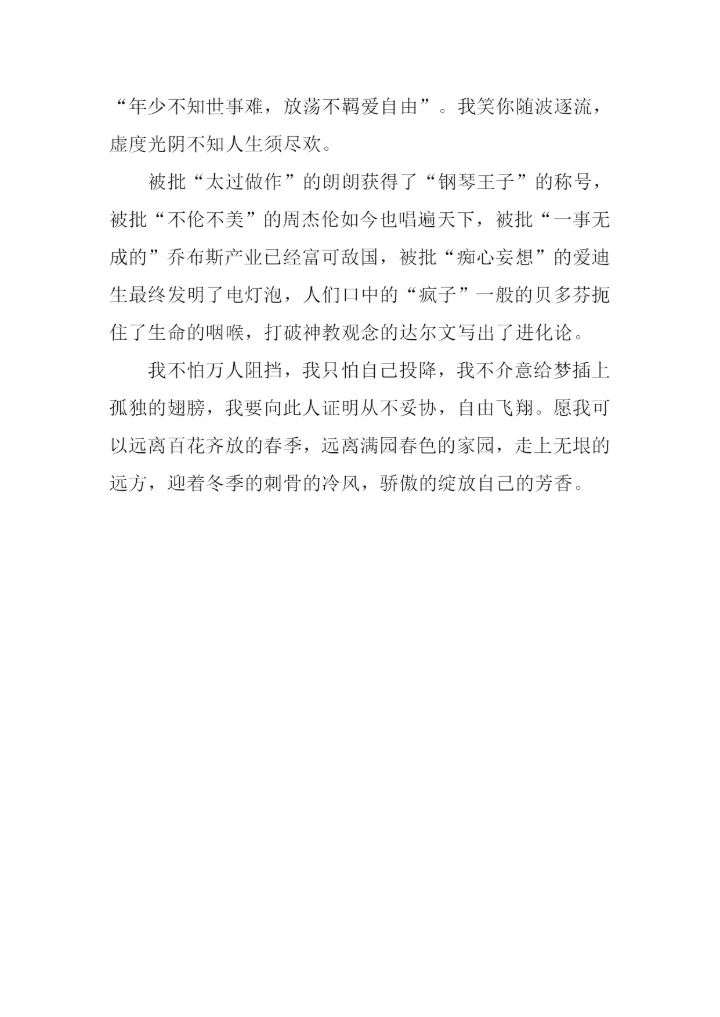 “年少不知世事难，放荡不羁爱自由”。我笑你随波逐流，虚度光阴不知人生须尽欢。

被批“太过做作”的朗朗获得了“钢琴王子”的称号，被批“不伦不美”的周杰伦如今也唱遍天下，被批“一事无成的”乔布斯产业已经富可敌国，被批“痴心妄想”的爱迪生最终发明了电灯泡，人们口中的“疯子”一般的贝多芬扼住了生命的咽喉，打破神教观念的达尔文写出了进化论。

我不怕万人阻挡，我只怕自己投降，我不介意给梦插上孤独的翅膀，我要向此人证明从不妥协，自由飞翔。愿我可以远离百花齐放的春季，远离满园春色的家园，走上无垠的远方，迎着冬季的刺骨的冷风，骄傲的绽放自己的芳香。